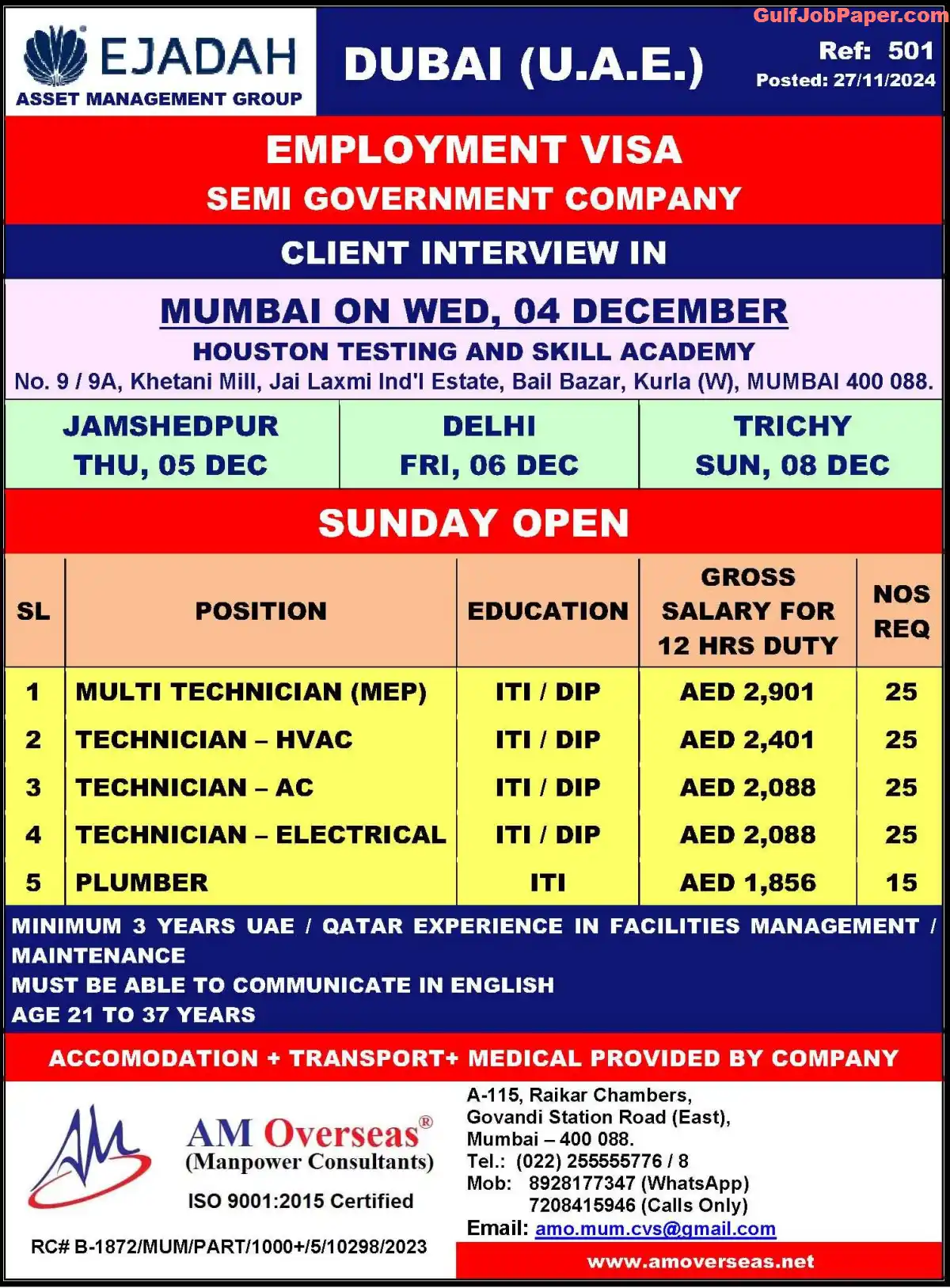 GulfJobPaper.com

EJADAH
ASSET MANAGEMENT GROUP

DUBAI (U.A.E.)

Ref: 501
Posted: 27/11/2024

EMPLOYMENT VISA
SEMI GOVERNMENT COMPANY

CLIENT INTERVIEW IN

MUMBAI ON WED, 04 DECEMBER
HOUSTON TESTING AND SKILL ACADEMY
No. 9 / 9A, Khetani Mill, Jai Laxmi Ind'l Estate, Bail Bazar, Kurla (W), MUMBAI 400 088.

| JAMSHEDPUR THU, 05 DEC | DELHI FRI, 06 DEC | TRICHY SUN, 08 DEC |
|---|---|---|

SUNDAY OPEN

| SL | POSITION | EDUCATION | GROSS SALARY FOR 12 HRS DUTY | NOS REQ |
|---|---|---|---|---|
| 1 | MULTI TECHNICIAN (MEP) | ITI / DIP | AED 2,901 | 25 |
| 2 | TECHNICIAN – HVAC | ITI / DIP | AED 2,401 | 25 |
| 3 | TECHNICIAN – AC | ITI / DIP | AED 2,088 | 25 |
| 4 | TECHNICIAN – ELECTRICAL | ITI / DIP | AED 2,088 | 25 |
| 5 | PLUMBER | ITI | AED 1,856 | 15 |

MINIMUM 3 YEARS UAE / QATAR EXPERIENCE IN FACILITIES MANAGEMENT / MAINTENANCE
MUST BE ABLE TO COMMUNICATE IN ENGLISH
AGE 21 TO 37 YEARS

ACCOMODATION + TRANSPORT+ MEDICAL PROVIDED BY COMPANY

AM Overseas®
(Manpower Consultants)
ISO 9001:2015 Certified
RC# B-1872/MUM/PART/1000+/5/10298/2023

A-115, Raikar Chambers,
Govandi Station Road (East),
Mumbai – 400 088.
Tel.: (022) 255555776 / 8
Mob: 8928177347 (WhatsApp)
7208415946 (Calls Only)
Email: amo.mum.cvs@gmail.com
www.amoverseas.net